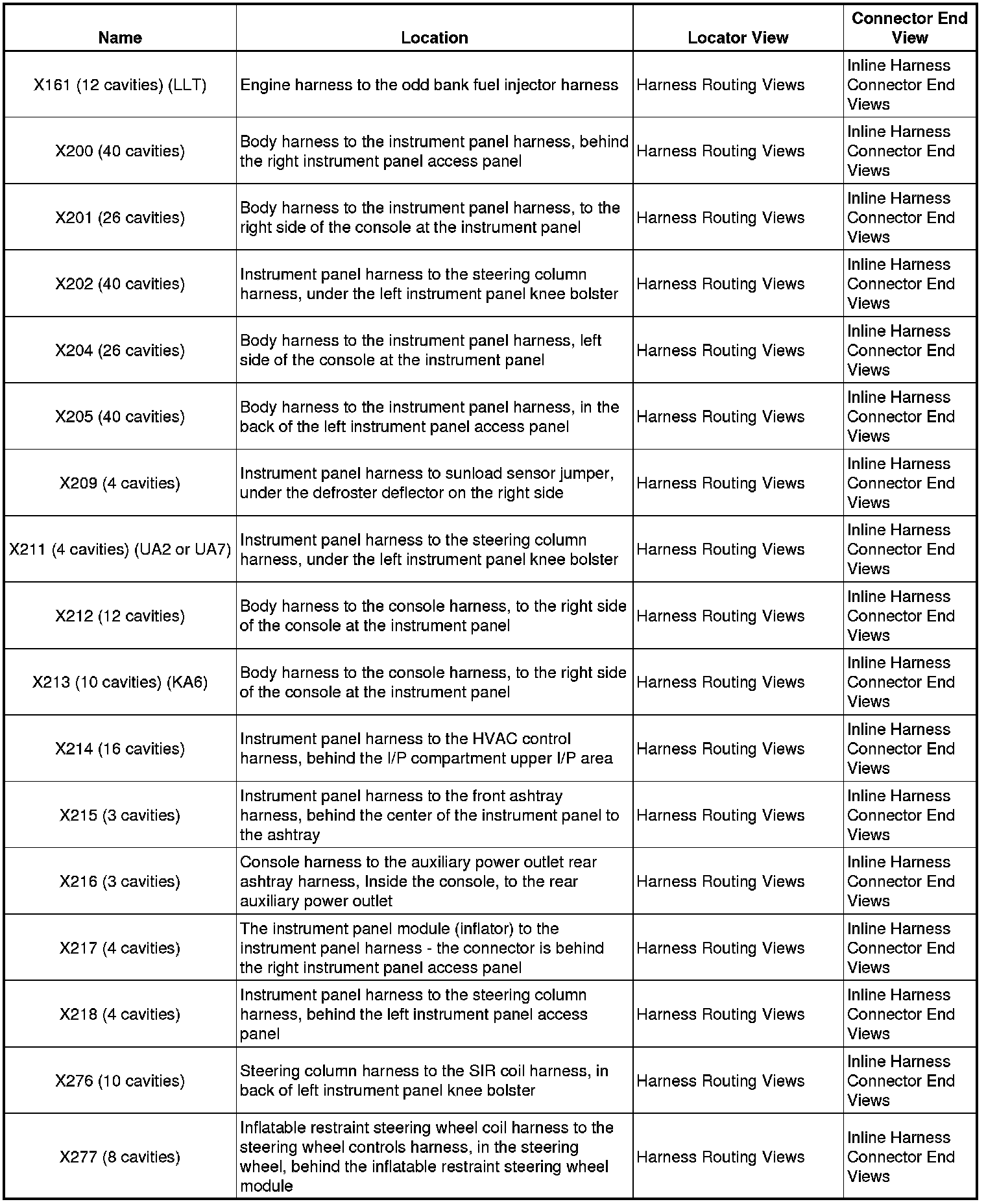 | Name | Location | Locator View | Connector End View |
|---|---|---|---|
| X161 (12 cavities) (LLT) | Engine harness to the odd bank fuel injector harness | Harness Routing Views | Inline Harness Connector End Views |
| X200 (40 cavities) | Body harness to the instrument panel harness, behind the right instrument panel access panel | Harness Routing Views | Inline Harness Connector End Views |
| X201 (26 cavities) | Body harness to the instrument panel harness, to the right side of the console at the instrument panel | Harness Routing Views | Inline Harness Connector End Views |
| X202 (40 cavities) | Instrument panel harness to the steering column harness, under the left instrument panel knee bolster | Harness Routing Views | Inline Harness Connector End Views |
| X204 (26 cavities) | Body harness to the instrument panel harness, left side of the console at the instrument panel | Harness Routing Views | Inline Harness Connector End Views |
| X205 (40 cavities) | Body harness to the instrument panel harness, in the back of the left instrument panel access panel | Harness Routing Views | Inline Harness Connector End Views |
| X209 (4 cavities) | Instrument panel harness to sunload sensor jumper, under the defroster deflector on the right side | Harness Routing Views | Inline Harness Connector End Views |
| X211 (4 cavities) (UA2 or UA7) | Instrument panel harness to the steering column harness, under the left instrument panel knee bolster | Harness Routing Views | Inline Harness Connector End Views |
| X212 (12 cavities) | Body harness to the console harness, to the right side of the console at the instrument panel | Harness Routing Views | Inline Harness Connector End Views |
| X213 (10 cavities) (KA6) | Body harness to the console harness, to the right side of the console at the instrument panel | Harness Routing Views | Inline Harness Connector End Views |
| X214 (16 cavities) | Instrument panel harness to the HVAC control harness, behind the I/P compartment upper I/P area | Harness Routing Views | Inline Harness Connector End Views |
| X215 (3 cavities) | Instrument panel harness to the front ashtray harness, behind the center of the instrument panel to the ashtray | Harness Routing Views | Inline Harness Connector End Views |
| X216 (3 cavities) | Console harness to the auxiliary power outlet rear ashtray harness, Inside the console, to the rear auxiliary power outlet | Harness Routing Views | Inline Harness Connector End Views |
| X217 (4 cavities) | The instrument panel module (inflator) to the instrument panel harness - the connector is behind the right instrument panel access panel | Harness Routing Views | Inline Harness Connector End Views |
| X218 (4 cavities) | Instrument panel harness to the steering column harness, behind the left instrument panel access panel | Harness Routing Views | Inline Harness Connector End Views |
| X276 (10 cavities) | Steering column harness to the SIR coil harness, in back of left instrument panel knee bolster | Harness Routing Views | Inline Harness Connector End Views |
| X277 (8 cavities) | Inflatable restraint steering wheel coil harness to the steering wheel controls harness, in the steering wheel, behind the inflatable restraint steering wheel module | Harness Routing Views | Inline Harness Connector End Views |